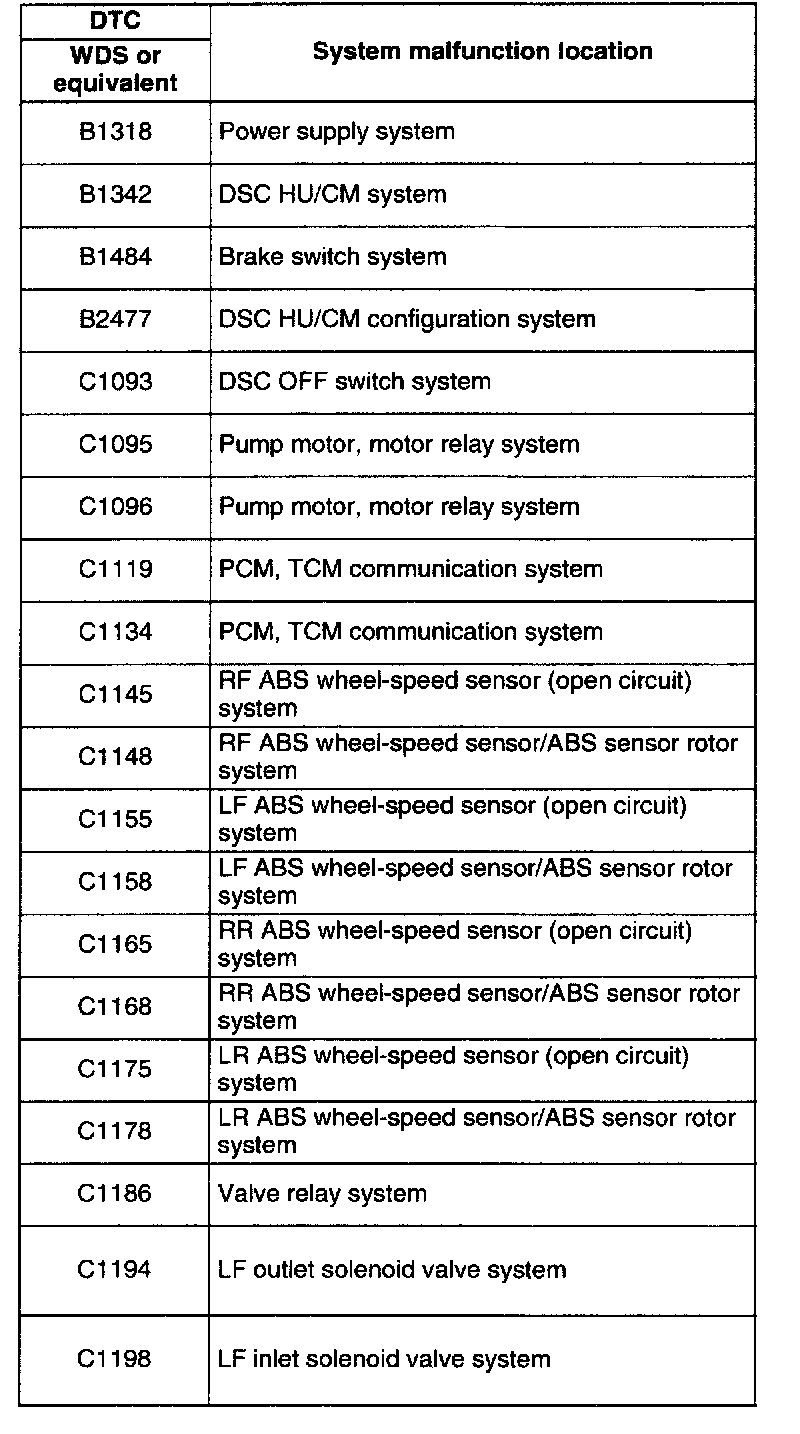 | DTC WDS or equivalent | System malfunction location |
|---|---|
| B1318 | Power supply system |
| B1342 | DSC HU/CM system |
| B1484 | Brake switch system |
| B2477 | DSC HU/CM configuration system |
| C1093 | DSC OFF switch system |
| C1095 | Pump motor, motor relay system |
| C1096 | Pump motor, motor relay system |
| C1119 | PCM, TCM communication system |
| C1134 | PCM, TCM communication system |
| C1145 | RF ABS wheel-speed sensor (open circuit) system |
| C1148 | RF ABS wheel-speed sensor/ABS sensor rotor system |
| C1155 | LF ABS wheel-speed sensor (open circuit) system |
| C1158 | LF ABS wheel-speed sensor/ABS sensor rotor system |
| C1165 | RR ABS wheel-speed sensor (open circuit) system |
| C1168 | RR ABS wheel-speed sensor/ABS sensor rotor system |
| C1175 | LR ABS wheel-speed sensor (open circuit) system |
| C1178 | LR ABS wheel-speed sensor/ABS sensor rotor system |
| C1186 | Valve relay system |
| C1194 | LF outlet solenoid valve system |
| C1198 | LF inlet solenoid valve system |